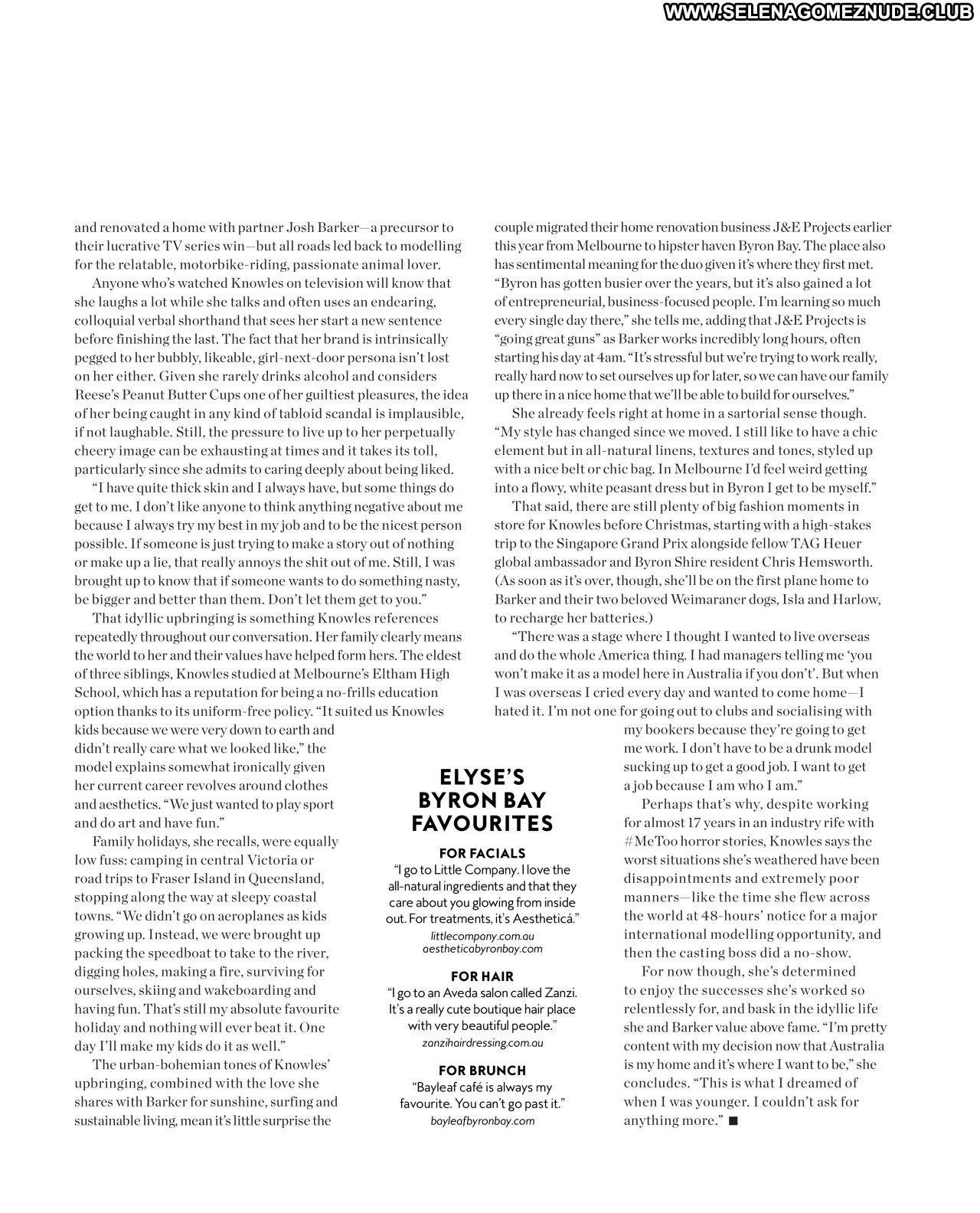 WWW.SELENAGOMEZNUDE.CLUB

and renovated a home with partner Josh Barker—a precursor to their lucrative TV series win—but all roads led back to modelling for the relatable, motorbike-riding, passionate animal lover.

Anyone who's watched Knowles on television will know that she laughs a lot while she talks and often uses an endearing, colloquial verbal shorthand that sees her start a new sentence before finishing the last. The fact that her brand is intrinsically pegged to her bubbly, likeable, girl-next-door persona isn't lost on her either. Given she rarely drinks alcohol and considers Reese's Peanut Butter Cups one of her guiltiest pleasures, the idea of her being caught in any kind of tabloid scandal is implausible, if not laughable. Still, the pressure to live up to her perpetually cheery image can be exhausting at times and it takes its toll, particularly since she admits to caring deeply about being liked.

"I have quite thick skin and I always have, but some things do get to me. I don't like anyone to think anything negative about me because I always try my best in my job and to be the nicest person possible. If someone is just trying to make a story out of nothing or make up a lie, that really annoys the shit out of me. Still, I was brought up to know that if someone wants to do something nasty, be bigger and better than them. Don't let them get to you."

That idyllic upbringing is something Knowles references repeatedly throughout our conversation. Her family clearly means the world to her and their values have helped form hers. The eldest of three siblings, Knowles studied at Melbourne's Eltham High School, which has a reputation for being a no-frills education option thanks to its uniform-free policy. "It suited us Knowles kids because we were very down to earth and didn't really care what we looked like," the model explains somewhat ironically given her current career revolves around clothes and aesthetics. "We just wanted to play sport and do art and have fun."

Family holidays, she recalls, were equally low fuss: camping in central Victoria or road trips to Fraser Island in Queensland, stopping along the way at sleepy coastal towns. "We didn't go on aeroplanes as kids growing up. Instead, we were brought up packing the speedboat to take to the river, digging holes, making a fire, surviving for ourselves, skiing and wakeboarding and having fun. That's still my absolute favourite holiday and nothing will ever beat it. One day I'll make my kids do it as well."

The urban-bohemian tones of Knowles' upbringing, combined with the love she shares with Barker for sunshine, surfing and sustainable living, mean it's little surprise the couple migrated their home renovation business J&E Projects earlier this year from Melbourne to hipster haven Byron Bay. The place also has sentimental meaning for the duo given it's where they first met. "Byron has gotten busier over the years, but it's also gained a lot of entrepreneurial, business-focused people. I'm learning so much every single day there," she tells me, adding that J&E Projects is "going great guns" as Barker works incredibly long hours, often starting his day at 4am. "It's stressful but we're trying to work really, really hard now to set ourselves up for later, so we can have our family up there in a nice home that we'll be able to build for ourselves."

She already feels right at home in a sartorial sense though. "My style has changed since we moved. I still like to have a chic element but in all-natural linens, textures and tones, styled up with a nice belt or chic bag. In Melbourne I'd feel weird getting into a flowy, white peasant dress but in Byron I get to be myself."

That said, there are still plenty of big fashion moments in store for Knowles before Christmas, starting with a high-stakes trip to the Singapore Grand Prix alongside fellow TAG Heuer global ambassador and Byron Shire resident Chris Hemsworth. (As soon as it's over, though, she'll be on the first plane home to Barker and their two beloved Weimaraner dogs, Isla and Harlow, to recharge her batteries.)

"There was a stage where I thought I wanted to live overseas and do the whole America thing. I had managers telling me 'you won't make it as a model here in Australia if you don't'. But when I was overseas I cried every day and wanted to come home—I hated it. I'm not one for going out to clubs and socialising with my bookers because they're going to get me work. I don't have to be a drunk model sucking up to get a good job. I want to get a job because I am who I am."

Perhaps that's why, despite working for almost 17 years in an industry rife with #MeToo horror stories, Knowles says the worst situations she's weathered have been disappointments and extremely poor manners—like the time she flew across the world at 48-hours' notice for a major international modelling opportunity, and then the casting boss did a no-show.

For now though, she's determined to enjoy the successes she's worked so relentlessly for, and bask in the idyllic life she and Barker value above fame. "I'm pretty content with my decision now that Australia is my home and it's where I want to be," she concludes. "This is what I dreamed of when I was younger. I couldn't ask for anything more." ■

ELYSE'S BYRON BAY FAVOURITES

FOR FACIALS
"I go to Little Company. I love the all-natural ingredients and that they care about you glowing from inside out. For treatments, it's Aestheticá."
littlecompany.com.au
aestheticabyronbay.com

FOR HAIR
"I go to an Aveda salon called Zanzi. It's a really cute boutique hair place with very beautiful people."
zanzihairdressing.com.au

FOR BRUNCH
"Bayleaf café is always my favourite. You can't go past it."
bayleafbyronbay.com